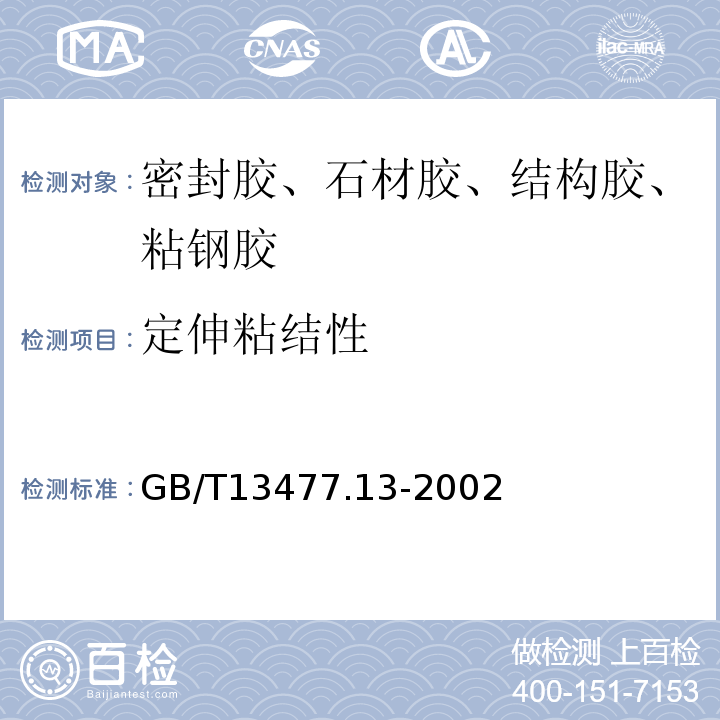 MA CNAS AL ilac-MRA

检测对象：密封胶、石材胶、结构胶、粘钢胶

检测项目：定伸粘结性

检测标准：GB/T13477.13-2002

百检
Baijiantest.com

做检测 上百检
400-151-7153